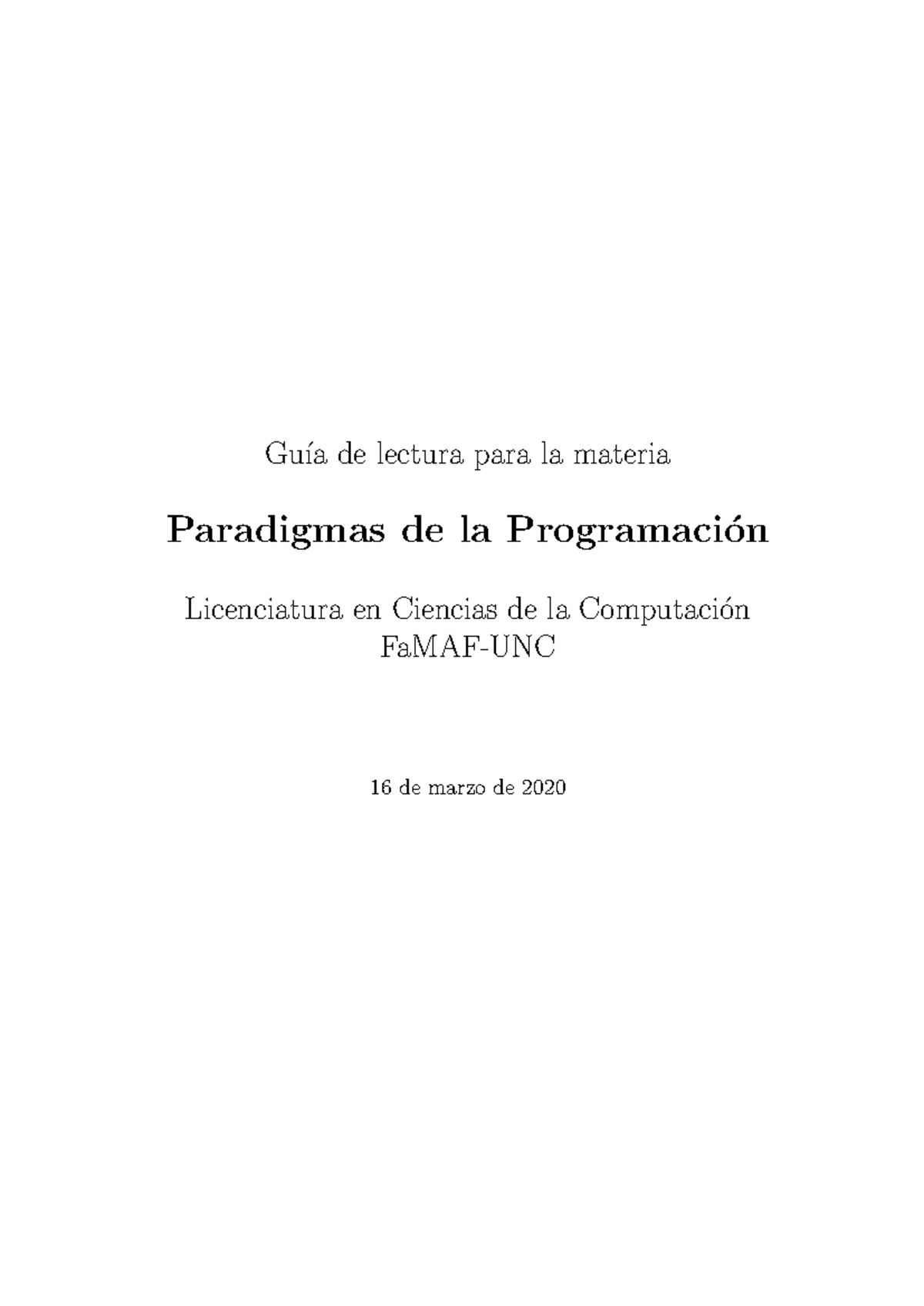 Guía de lectura para la materia

Paradigmas de la Programación

Licenciatura en Ciencias de la Computación
FaMAF-UNC

16 de marzo de 2020